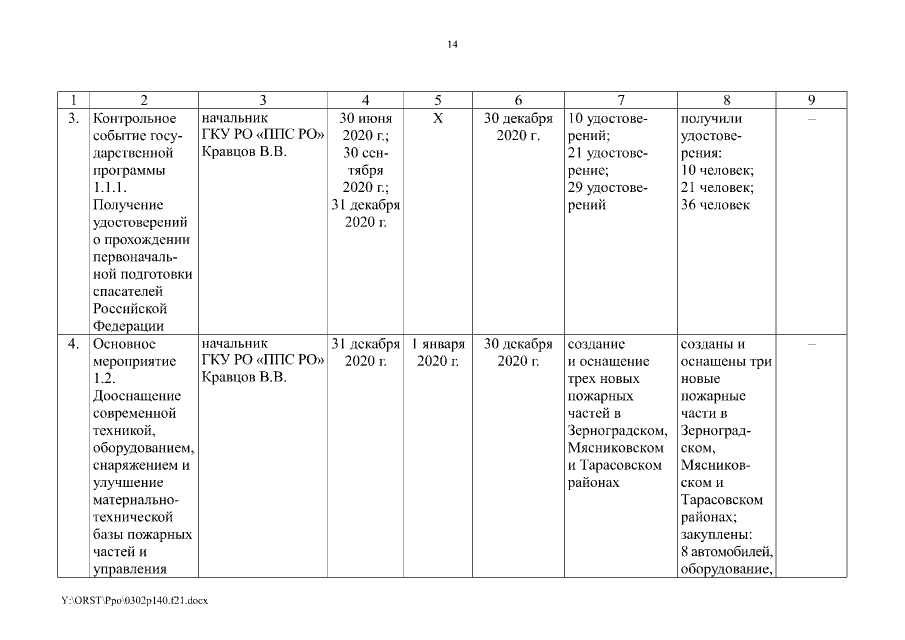 14

| 1 | 2 | 3 | 4 | 5 | 6 | 7 | 8 | 9 |
|---|---|---|---|---|---|---|---|---|
| 3. | Контрольное событие государственной программы 1.1.1. Получение удостоверений о прохождении первоначальной подготовки спасателей Российской Федерации | начальник ГКУ РО «ППС РО» Кравцов В.В. | 30 июня 2020 г.; 30 сентября 2020 г.; 31 декабря 2020 г. | Х | 30 декабря 2020 г. | 10 удостоверений; 21 удостоверение; 29 удостоверений | получили удостоверения: 10 человек; 21 человек; 36 человек | – |
| 4. | Основное мероприятие 1.2. Дооснащение современной техникой, оборудованием, снаряжением и улучшение материально-технической базы пожарных частей и управления | начальник ГКУ РО «ППС РО» Кравцов В.В. | 31 декабря 2020 г. | 1 января 2020 г. | 30 декабря 2020 г. | создание и оснащение трех новых пожарных частей в Зерноградском, Мясниковском и Тарасовском районах | созданы и оснащены три новые пожарные части в Зерноградском, Мясниковском и Тарасовском районах; закуплены: 8 автомобилей, оборудование, | – |

Y:\ORST\Ppo\0302p140.f21.docx